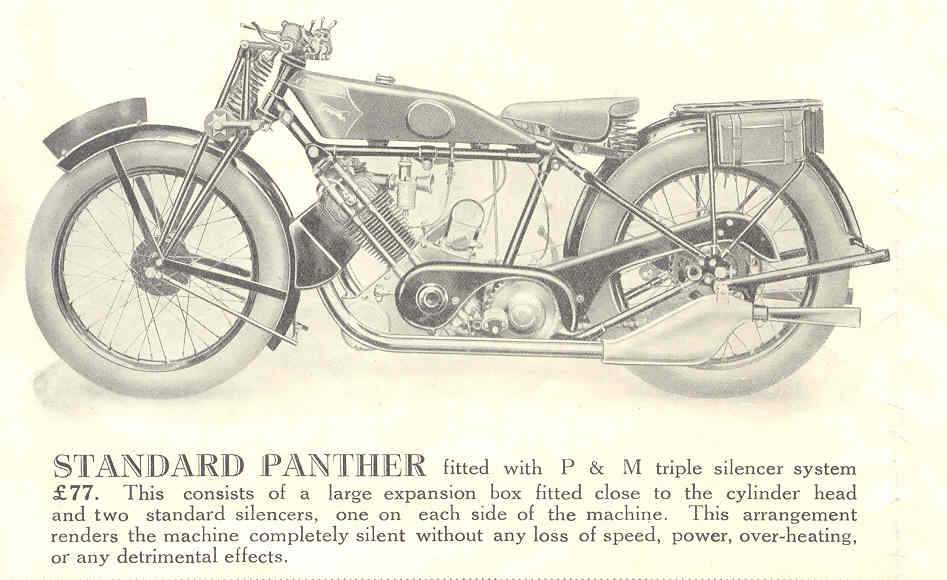 STANDARD PANTHER fitted with P & M triple silencer system £77. This consists of a large expansion box fitted close to the cylinder head and two standard silencers, one on each side of the machine. This arrangement renders the machine completely silent without any loss of speed, power, over-heating, or any detrimental effects.